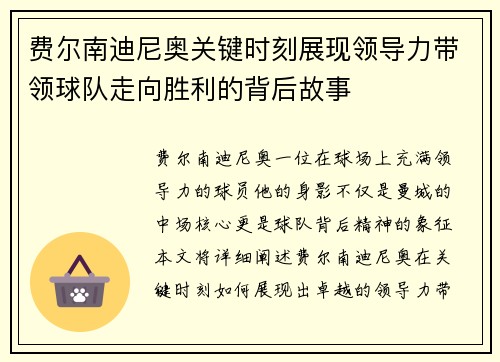 费尔南迪尼奥关键时刻展现领导力带领球队走向胜利的背后故事

费尔南迪尼奥一位在球场上充满领导力的球员他的身影不仅是曼城的中场核心更是球队背后精神的象征本文将详细阐述费尔南迪尼奥在关键时刻如何展现出卓越的领导力带